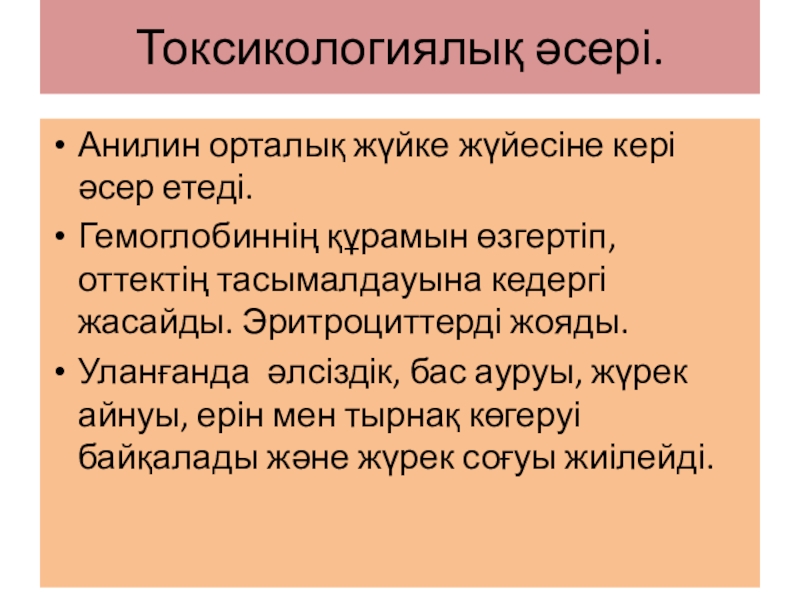 Токсикологиялық әсері.

• Анилин орталық жүйке жүйесіне кері әсер етеді.
• Гемоглобиннің құрамын өзгертіп, оттектің тасымалдауына кедергі жасайды. Эритроциттерді жояды.
• Уланғанда әлсіздік, бас ауруы, жүрек айнуы, ерін мен тырнақ көгеруі байқалады және жүрек соғуы жиілейді.